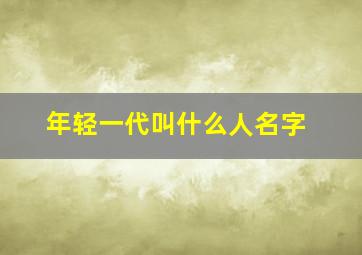 年轻一代叫什么人名字